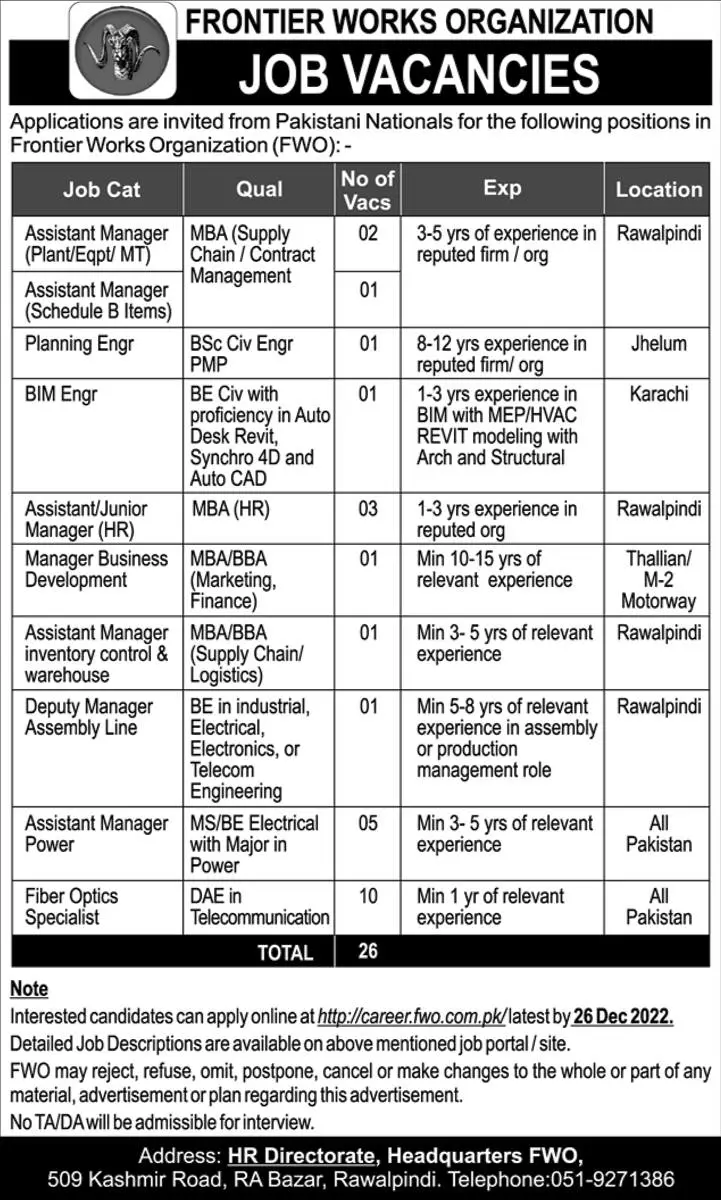 FRONTIER WORKS ORGANIZATION

JOB VACANCIES

Applications are invited from Pakistani Nationals for the following positions in Frontier Works Organization (FWO): -

| Job Cat | Qual | No of Vacs | Exp | Location |
|---|---|---|---|---|
| Assistant Manager (Plant/Eqpt/ MT) | MBA (Supply Chain / Contract Management | 02 | 3-5 yrs of experience in reputed firm / org | Rawalpindi |
| Assistant Manager (Schedule B Items) | | 01 | | |
| Planning Engr | BSc Civ Engr PMP | 01 | 8-12 yrs experience in reputed firm/ org | Jhelum |
| BIM Engr | BE Civ with proficiency in Auto Desk Revit, Synchro 4D and Auto CAD | 01 | 1-3 yrs experience in BIM with MEP/HVAC REVIT modeling with Arch and Structural | Karachi |
| Assistant/Junior Manager (HR) | MBA (HR) | 03 | 1-3 yrs experience in reputed org | Rawalpindi |
| Manager Business Development | MBA/BBA (Marketing, Finance) | 01 | Min 10-15 yrs of relevant experience | Thallian/ M-2 Motorway |
| Assistant Manager inventory control & warehouse | MBA/BBA (Supply Chain/ Logistics) | 01 | Min 3- 5 yrs of relevant experience | Rawalpindi |
| Deputy Manager Assembly Line | BE in industrial, Electrical, Electronics, or Telecom Engineering | 01 | Min 5-8 yrs of relevant experience in assembly or production management role | Rawalpindi |
| Assistant Manager Power | MS/BE Electrical with Major in Power | 05 | Min 3- 5 yrs of relevant experience | All Pakistan |
| Fiber Optics Specialist | DAE in Telecommunication | 10 | Min 1 yr of relevant experience | All Pakistan |
| | TOTAL | 26 | | |

Note
Interested candidates can apply online at http://career.fwo.com.pk/ latest by 26 Dec 2022.
Detailed Job Descriptions are available on above mentioned job portal / site.
FWO may reject, refuse, omit, postpone, cancel or make changes to the whole or part of any material, advertisement or plan regarding this advertisement.
No TA/DA will be admissible for interview.

Address: HR Directorate, Headquarters FWO, 509 Kashmir Road, RA Bazar, Rawalpindi. Telephone:051-9271386